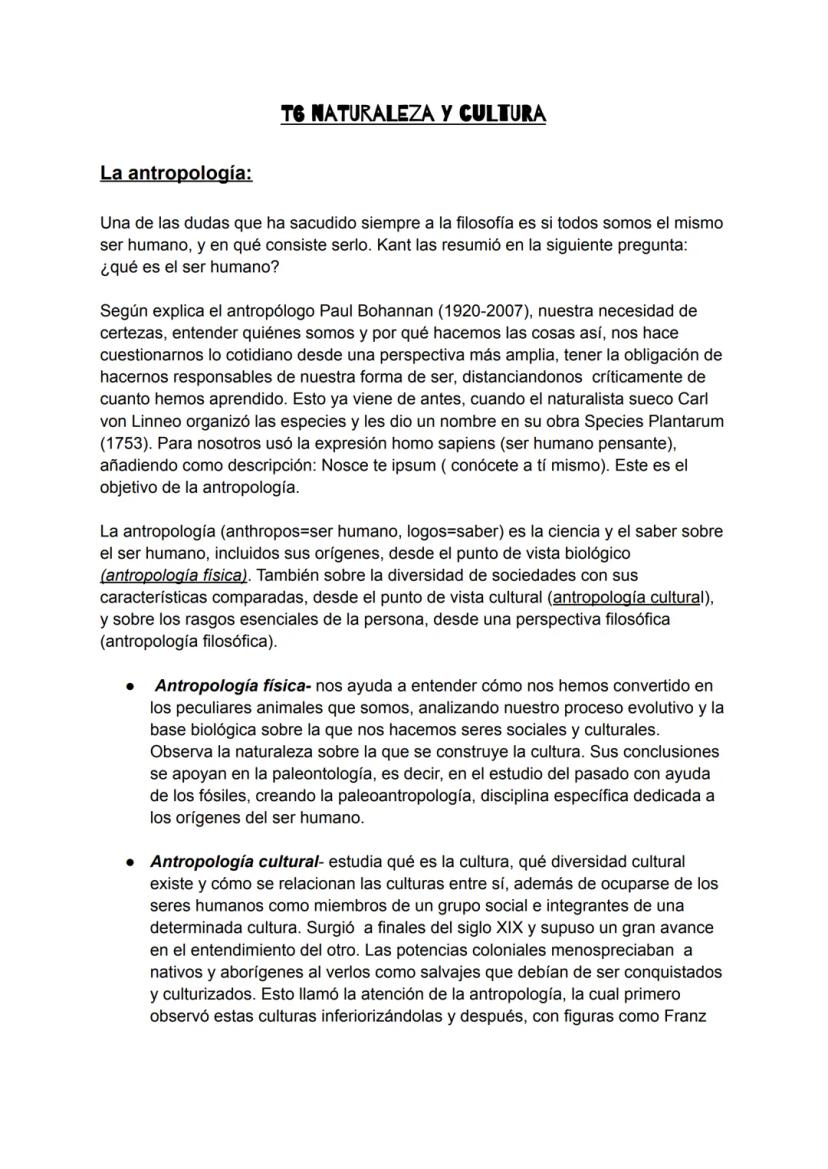 T6 NATURALEZA Y CULTURA

La antropología:

Una de las dudas que ha sacudido siempre a la filosofía es si todos somos el mismo ser humano, y en qué consiste serlo. Kant las resumió en la siguiente pregunta: ¿qué es el ser humano?

Según explica el antropólogo Paul Bohannan (1920-2007), nuestra necesidad de certezas, entender quiénes somos y por qué hacemos las cosas así, nos hace cuestionarnos lo cotidiano desde una perspectiva más amplia, tener la obligación de hacernos responsables de nuestra forma de ser, distanciandonos críticamente de cuanto hemos aprendido. Esto ya viene de antes, cuando el naturalista sueco Carl von Linneo organizó las especies y les dio un nombre en su obra Species Plantarum (1753). Para nosotros usó la expresión homo sapiens (ser humano pensante), añadiendo como descripción: Nosce te ipsum ( conócete a tí mismo). Este es el objetivo de la antropología.

La antropología (anthropos=ser humano, logos=saber) es la ciencia y el saber sobre el ser humano, incluidos sus orígenes, desde el punto de vista biológico (antropología física). También sobre la diversidad de sociedades con sus características comparadas, desde el punto de vista cultural (antropología cultural), y sobre los rasgos esenciales de la persona, desde una perspectiva filosófica (antropología filosófica).

● Antropología física- nos ayuda a entender cómo nos hemos convertido en los peculiares animales que somos, analizando nuestro proceso evolutivo y la base biológica sobre la que nos hacemos seres sociales y culturales. Observa la naturaleza sobre la que se construye la cultura. Sus conclusiones se apoyan en la paleontología, es decir, en el estudio del pasado con ayuda de los fósiles, creando la paleoantropología, disciplina específica dedicada a los orígenes del ser humano.

● Antropología cultural- estudia qué es la cultura, qué diversidad cultural existe y cómo se relacionan las culturas entre sí, además de ocuparse de los seres humanos como miembros de un grupo social e integrantes de una determinada cultura. Surgió a finales del siglo XIX y supuso un gran avance en el entendimiento del otro. Las potencias coloniales menospreciaban a nativos y aborígenes al verlos como salvajes que debían de ser conquistados y culturizados. Esto llamó la atención de la antropología, la cual primero observó estas culturas inferiorizándolas y después, con figuras como Franz